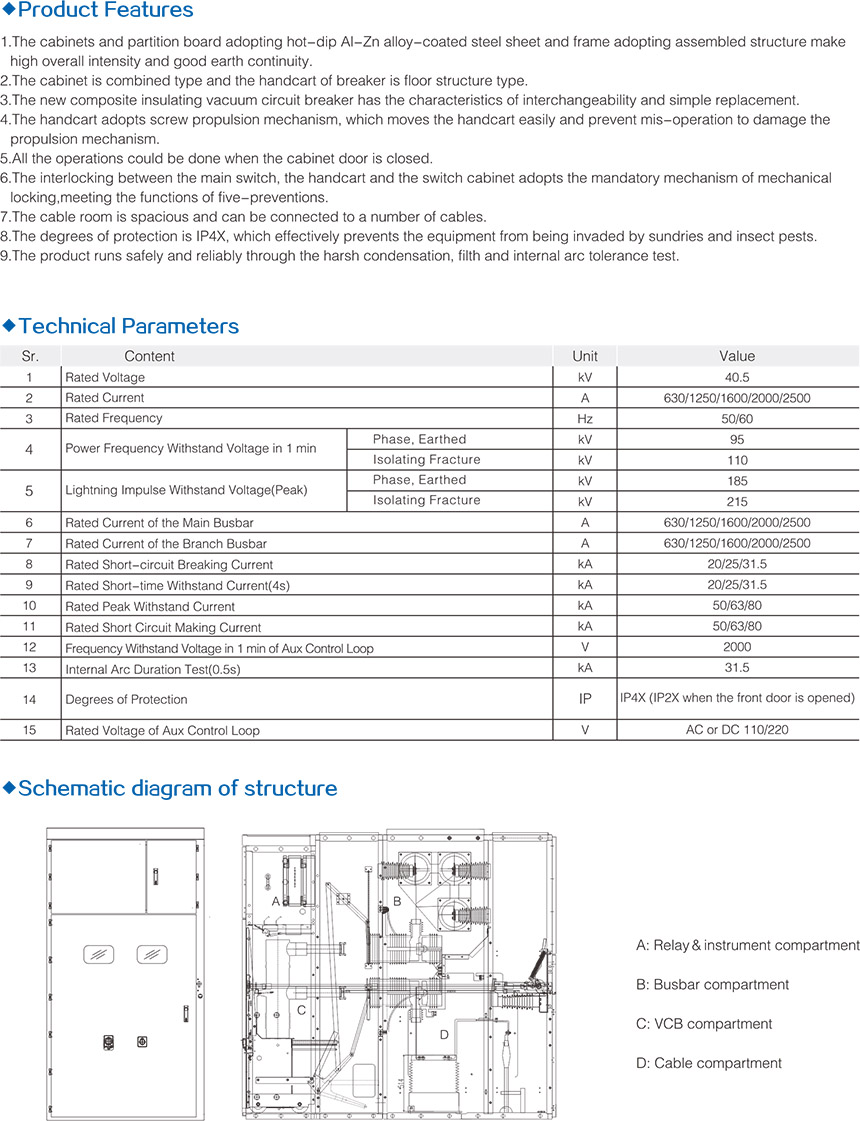 ◆Product Features

1.The cabinets and partition board adopting hot-dip Al-Zn alloy-coated steel sheet and frame adopting assembled structure make high overall intensity and good earth continuity.
2.The cabinet is combined type and the handcart of breaker is floor structure type.
3.The new composite insulating vacuum circuit breaker has the characteristics of interchangeability and simple replacement.
4.The handcart adopts screw propulsion mechanism, which moves the handcart easily and prevent mis-operation to damage the propulsion mechanism.
5.All the operations could be done when the cabinet door is closed.
6.The interlocking between the main switch, the handcart and the switch cabinet adopts the mandatory mechanism of mechanical locking,meeting the functions of five-preventions.
7.The cable room is spacious and can be connected to a number of cables.
8.The degrees of protection is IP4X, which effectively prevents the equipment from being invaded by sundries and insect pests.
9.The product runs safely and reliably through the harsh condensation, filth and internal arc tolerance test.

◆Technical Parameters

| Sr. | Content | | Unit | Value |
|---|---|---|---|---|
| 1 | Rated Voltage | | kV | 40.5 |
| 2 | Rated Current | | A | 630/1250/1600/2000/2500 |
| 3 | Rated Frequency | | Hz | 50/60 |
| 4 | Power Frequency Withstand Voltage in 1 min | Phase, Earthed | kV | 95 |
| | | Isolating Fracture | kV | 110 |
| 5 | Lightning Impulse Withstand Voltage(Peak) | Phase, Earthed | kV | 185 |
| | | Isolating Fracture | kV | 215 |
| 6 | Rated Current of the Main Busbar | | A | 630/1250/1600/2000/2500 |
| 7 | Rated Current of the Branch Busbar | | A | 630/1250/1600/2000/2500 |
| 8 | Rated Short-circuit Breaking Current | | kA | 20/25/31.5 |
| 9 | Rated Short-time Withstand Current(4s) | | kA | 20/25/31.5 |
| 10 | Rated Peak Withstand Current | | kA | 50/63/80 |
| 11 | Rated Short Circuit Making Current | | kA | 50/63/80 |
| 12 | Frequency Withstand Voltage in 1 min of Aux Control Loop | | V | 2000 |
| 13 | Internal Arc Duration Test(0.5s) | | kA | 31.5 |
| 14 | Degrees of Protection | | IP | IP4X (IP2X when the front door is opened) |
| 15 | Rated Voltage of Aux Control Loop | | V | AC or DC 110/220 |

◆Schematic diagram of structure

A B C D

A: Relay & instrument compartment

B: Busbar compartment

C: VCB compartment

D: Cable compartment